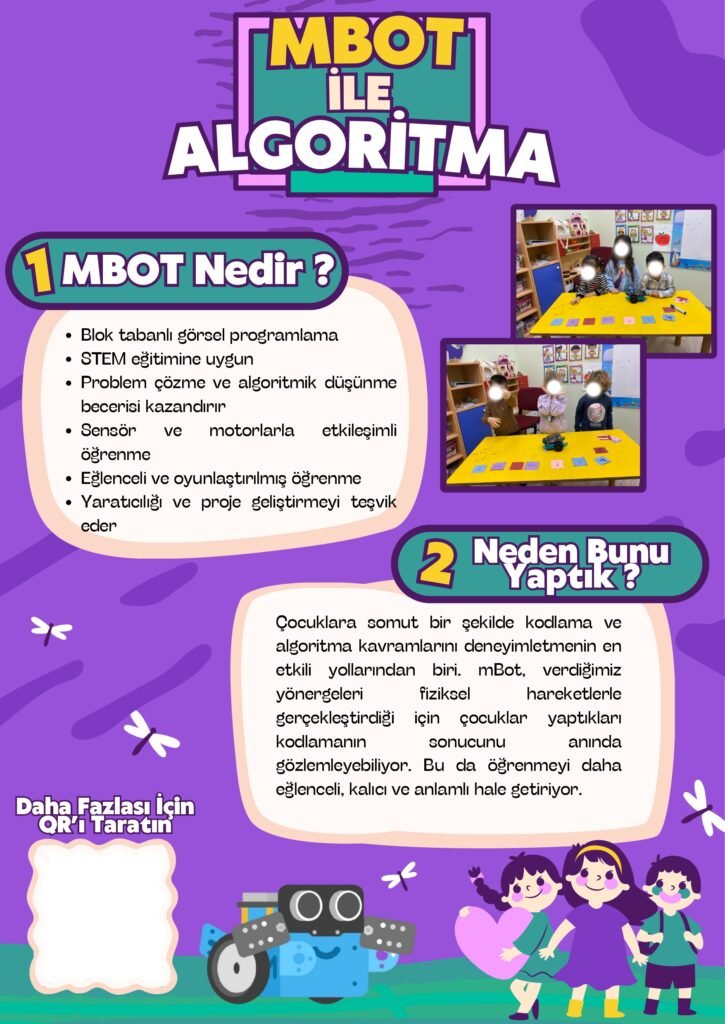 MBOT İLE ALGORİTMA

1 MBOT Nedir ?

- Blok tabanlı görsel programlama
- STEM eğitimine uygun
- Problem çözme ve algoritmik düşünme becerisi kazandırır
- Sensör ve motorlarla etkileşimli öğrenme
- Eğlenceli ve oyunlaştırılmış öğrenme
- Yaratıcılığı ve proje geliştirmeyi teşvik eder

2 Neden Bunu Yaptık ?

Çocuklara somut bir şekilde kodlama ve algoritma kavramlarını deneyimletmenin en etkili yollarından biri. mBot, verdiğimiz yönergeleri fiziksel hareketlerle gerçekleştirdiği için çocuklar yaptıkları kodlamanın sonucunu anında gözlemleyebiliyor. Bu da öğrenmeyi daha eğlenceli, kalıcı ve anlamlı hale getiriyor.

Daha Fazlası İçin QR'ı Taratın